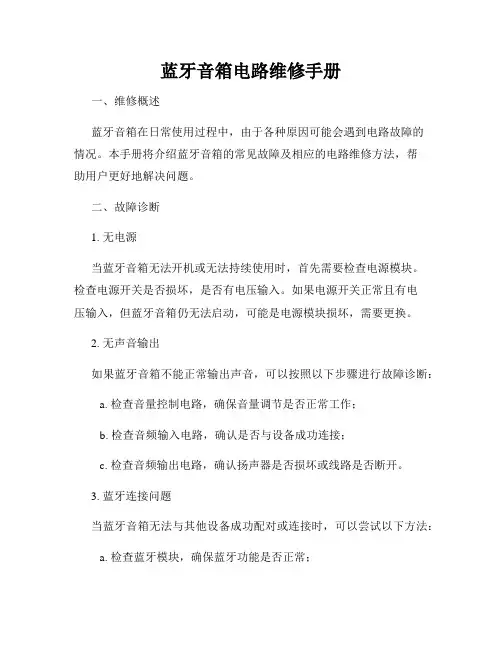 蓝牙音箱电路维修手册

一、维修概述

蓝牙音箱在日常使用过程中，由于各种原因可能会遇到电路故障的情况。本手册将介绍蓝牙音箱的常见故障及相应的电路维修方法，帮助用户更好地解决问题。

二、故障诊断

1. 无电源

当蓝牙音箱无法开机或无法持续使用时，首先需要检查电源模块。检查电源开关是否损坏，是否有电压输入。如果电源开关正常且有电压输入，但蓝牙音箱仍无法启动，可能是电源模块损坏，需要更换。

2. 无声音输出

如果蓝牙音箱不能正常输出声音，可以按照以下步骤进行故障诊断：

a. 检查音量控制电路，确保音量调节是否正常工作；

b. 检查音频输入电路，确认是否与设备成功连接；

c. 检查音频输出电路，确认扬声器是否损坏或线路是否断开。

3. 蓝牙连接问题

当蓝牙音箱无法与其他设备成功配对或连接时，可以尝试以下方法：

a. 检查蓝牙模块，确保蓝牙功能是否正常；